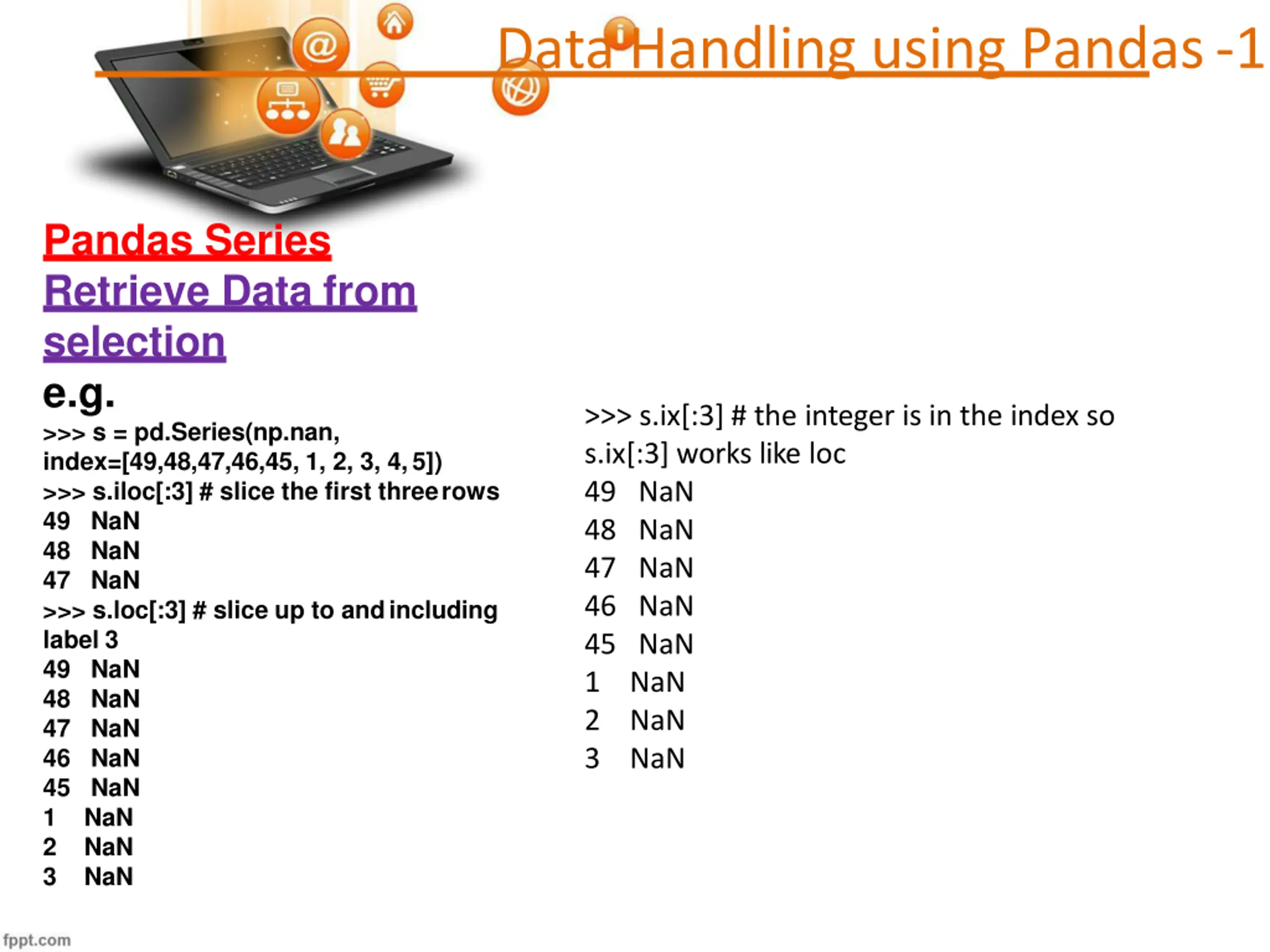 Data Handling using Pandas -1

Pandas Series

Retrieve Data from selection

e.g.

>>> s = pd.Series(np.nan, index=[49,48,47,46,45, 1, 2, 3, 4, 5])
>>> s.iloc[:3] # slice the first three rows
49 NaN
48 NaN
47 NaN
>>> s.loc[:3] # slice up to and including label 3
49 NaN
48 NaN
47 NaN
46 NaN
45 NaN
1 NaN
2 NaN
3 NaN

>>> s.ix[:3] # the integer is in the index so s.ix[:3] works like loc
49 NaN
48 NaN
47 NaN
46 NaN
45 NaN
1 NaN
2 NaN
3 NaN

fppt.com